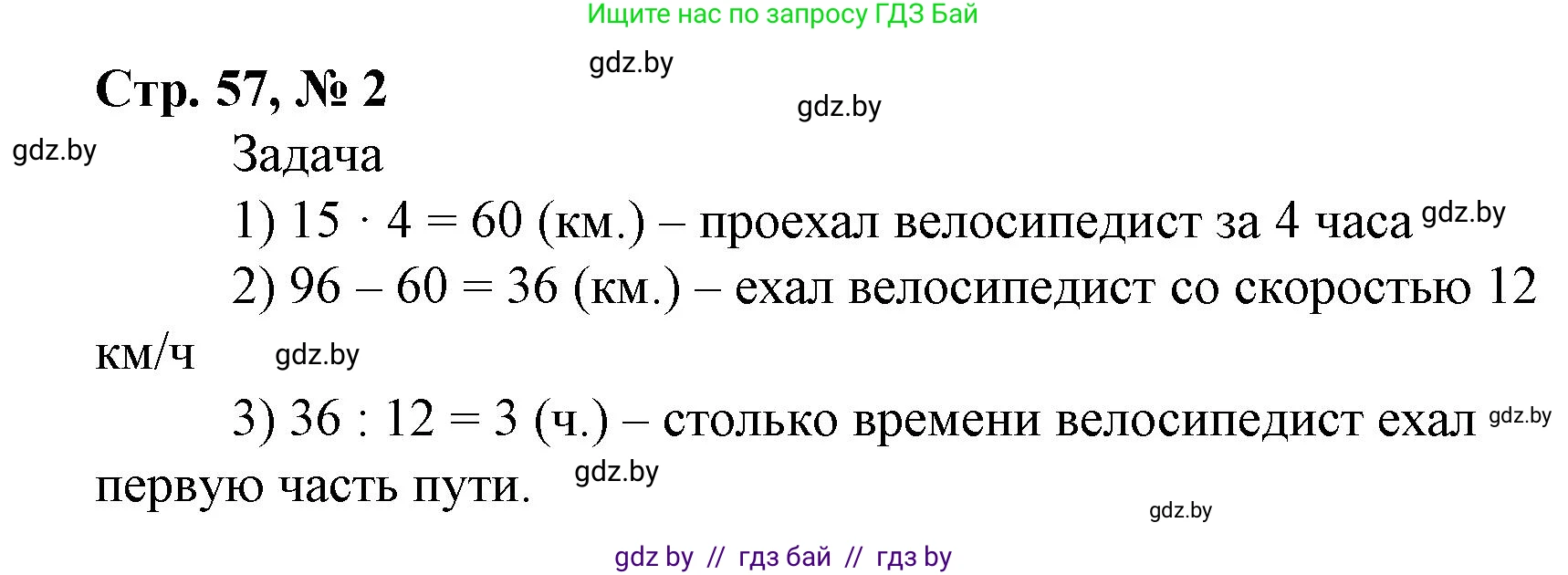 Ищите нас по запросу ГДЗ Бай

gdz.by

Стр. 57, № 2

gdz.by

gdz.by

Задача

1) $15 \cdot 4 = 60$ (км.) – проехал велосипедист за 4 часа gdz.by

2) $96 - 60 = 36$ (км.) – ехал велосипедист со скоростью 12 км/ч gdz.by

3) $36 : 12 = 3$ (ч.) – столько времени велосипедист ехал gdz.by первую часть пути. gdz.by

gdz.by

gdz by // гдз бай // гдз by